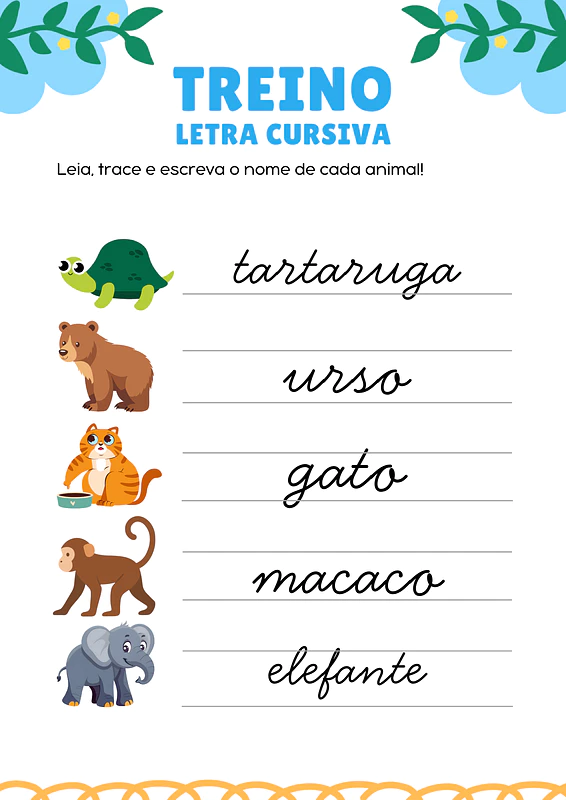 TREINO
LETRA CURSIVA

Leia, trace e escreva o nome de cada animal!

tartaruga

urso

gato

macaco

elefante